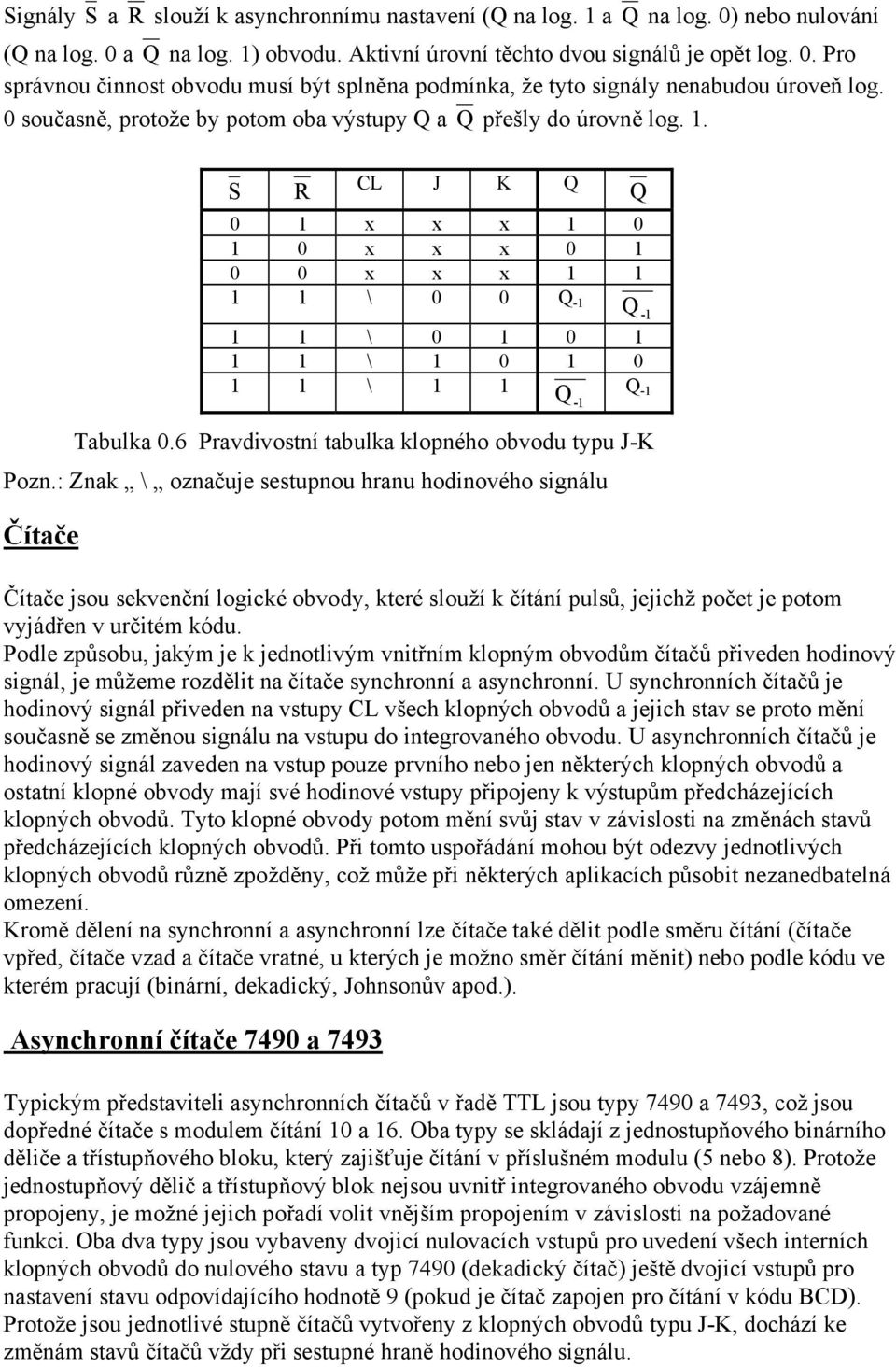 Signály $\overline{S}$ a $\overline{R}$ slouží k asynchronnímu nastavení (Q na log. 1 a $\overline{Q}$ na log. 0) nebo nulování (Q na log. 0 a $\overline{Q}$ na log. 1) obvodu. Aktivní úrovní těchto dvou signálů je opět log. 0. Pro správnou činnost obvodu musí být splněna podmínka, že tyto signály nenabudou úroveň log. 0 současně, protože by potom oba výstupy Q a $\overline{Q}$ přešly do úrovně log. 1.

| $\overline{S}$ | $\overline{R}$ | CL | J | K | Q | $\overline{Q}$ |
|---|---|---|---|---|---|---|
| 0 | 1 | x | x | x | 1 | 0 |
| 1 | 0 | x | x | x | 0 | 1 |
| 0 | 0 | x | x | x | 1 | 1 |
| 1 | 1 | \ | 0 | 0 | $Q_{-1}$ | $\overline{Q_{-1}}$ |
| 1 | 1 | \ | 0 | 1 | 0 | 1 |
| 1 | 1 | \ | 1 | 0 | 1 | 0 |
| 1 | 1 | \ | 1 | 1 | $\overline{Q_{-1}}$ | $Q_{-1}$ |

Tabulka 0.6 Pravdivostní tabulka klopného obvodu typu J-K

Pozn.: Znak „ \ „ označuje sestupnou hranu hodinového signálu

Čítače

Čítače jsou sekvenční logické obvody, které slouží k čítání pulsů, jejichž počet je potom vyjádřen v určitém kódu.
Podle způsobu, jakým je k jednotlivým vnitřním klopným obvodům čítačů přiveden hodinový signál, je můžeme rozdělit na čítače synchronní a asynchronní. U synchronních čítačů je hodinový signál přiveden na vstupy CL všech klopných obvodů a jejich stav se proto mění současně se změnou signálu na vstupu do integrovaného obvodu. U asynchronních čítačů je hodinový signál zaveden na vstup pouze prvního nebo jen některých klopných obvodů a ostatní klopné obvody mají své hodinové vstupy připojeny k výstupům předcházejících klopných obvodů. Tyto klopné obvody potom mění svůj stav v závislosti na změnách stavů předcházejících klopných obvodů. Při tomto uspořádání mohou být odezvy jednotlivých klopných obvodů různě zpožděny, což může při některých aplikacích působit nezanedbatelná omezení.
Kromě dělení na synchronní a asynchronní lze čítače také dělit podle směru čítání (čítače vpřed, čítače vzad a čítače vratné, u kterých je možno směr čítání měnit) nebo podle kódu ve kterém pracují (binární, dekadický, Johnsonův apod.).

Asynchronní čítače 7490 a 7493

Typickým představiteli asynchronních čítačů v řadě TTL jsou typy 7490 a 7493, což jsou dopředné čítače s modulem čítání 10 a 16. Oba typy se skládají z jednostupňového binárního děliče a třístupňového bloku, který zajišťuje čítání v příslušném modulu (5 nebo 8). Protože jednostupňový dělič a třístupňový blok nejsou uvnitř integrovaného obvodu vzájemně propojeny, je možné jejich pořadí volit vnějším propojením v závislosti na požadované funkci. Oba dva typy jsou vybaveny dvojicí nulovacích vstupů pro uvedení všech interních klopných obvodů do nulového stavu a typ 7490 (dekadický čítač) ještě dvojicí vstupů pro nastavení stavu odpovídajícího hodnotě 9 (pokud je čítač zapojen pro čítání v kódu BCD). Protože jsou jednotlivé stupně čítačů vytvořeny z klopných obvodů typu J-K, dochází ke změnám stavů čítačů vždy při sestupné hraně hodinového signálu.